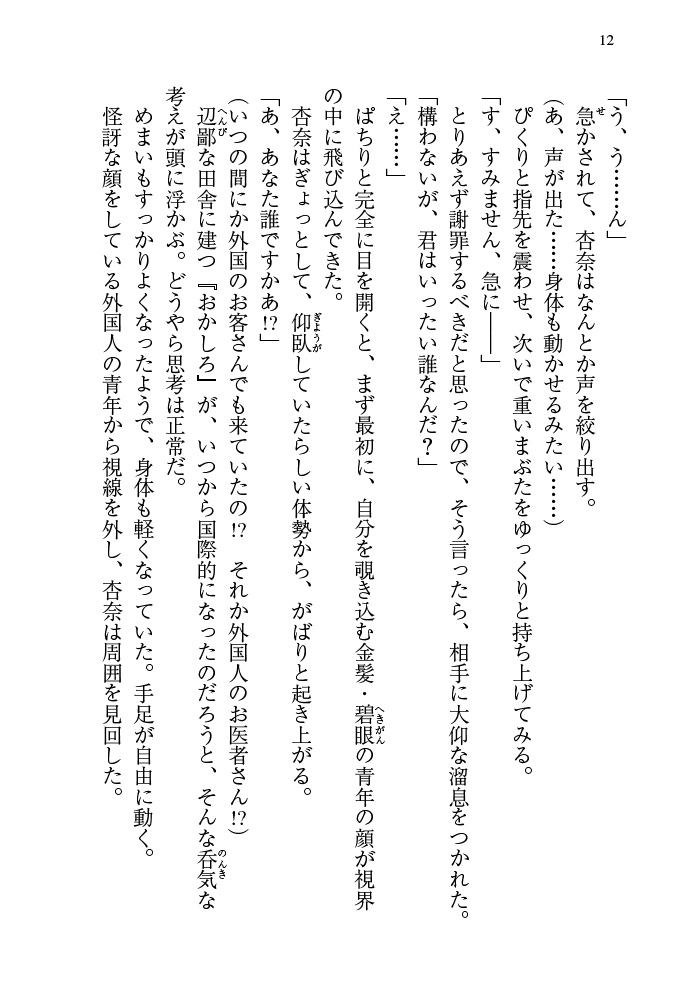 12

「う、う……ん」
急かされて、杏奈はなんとか声を絞り出す。
(あ、声が出た……身体も動かせるみたい……)
ぴくりと指先を震わせ、次いで重いまぶたをゆっくりと持ち上げてみる。
「す、すみません、急に――」
とりあえず謝罪するべきだと思ったので、そう言ったら、相手に大仰な溜息をつかれた。
「構わないが、君はいったい誰なんだ?」
「え……」
ぱちりと完全に目を開くと、まず最初に、自分を覗き込む金髪・碧眼の青年の顔が視界の中に飛び込んできた。
杏奈はぎょっとして、仰臥していたらしい体勢から、がばりと起き上がる。
「あ、あなた誰ですかあ!?」
(いつの間にか外国のお客さんでも来ていたの!? それか外国人のお医者さん!?)
辺鄙な田舎に建つ『おかしろ』が、いつから国際的になったのだろうと、そんな呑気な考えが頭に浮かぶ。どうやら思考は正常だ。
めまいもすっかりよくなったようで、身体も軽くなっていた。手足が自由に動く。
怪訝な顔をしている外国人の青年から視線を外し、杏奈は周囲を見回した。